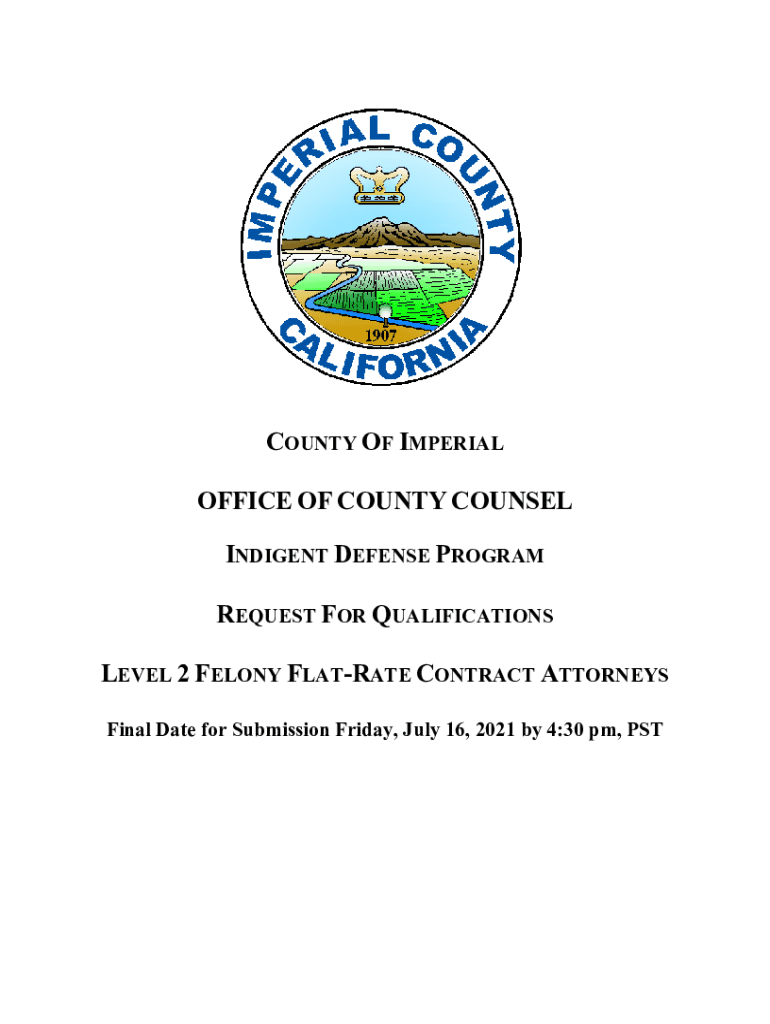 IMPERIAL COUNTY

1907

CALIFORNIA

COUNTY OF IMPERIAL

OFFICE OF COUNTY COUNSEL

INDIGENT DEFENSE PROGRAM

REQUEST FOR QUALIFICATIONS

LEVEL 2 FELONY FLAT-RATE CONTRACT ATTORNEYS

Final Date for Submission Friday, July 16, 2021 by 4:30 pm, PST